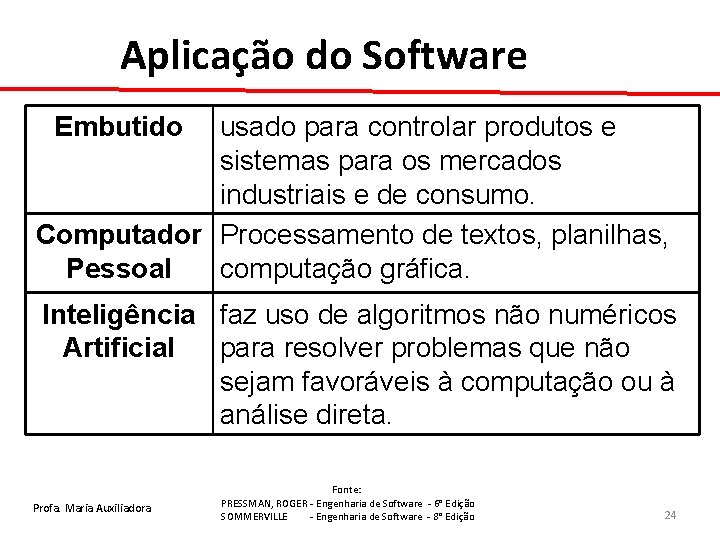 Aplicação do Software

| Embutido | usado para controlar produtos e sistemas para os mercados industriais e de consumo. |
|---|---|
| Computador Pessoal | Processamento de textos, planilhas, computação gráfica. |
| Inteligência Artificial | faz uso de algoritmos não numéricos para resolver problemas que não sejam favoráveis à computação ou à análise direta. |

Profa. Maria Auxiliadora

Fonte:
PRESSMAN, ROGER - Engenharia de Software - 6ª Edição
SOMMERVILLE - Engenharia de Software - 8ª Edição

24